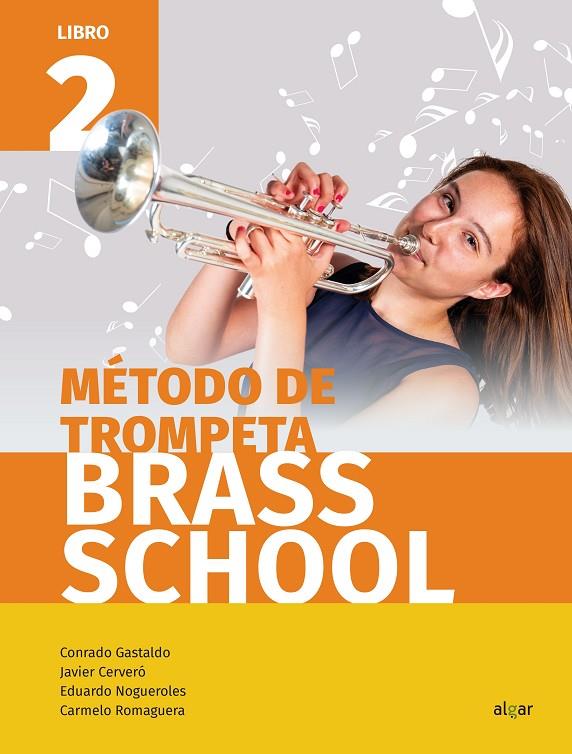 LIBRO
2

MÉTODO DE TROMPETA
BRASS SCHOOL

Conrado Gastaldo
Javier Cerveró
Eduardo Nogueroles
Carmelo Romaguera

algar